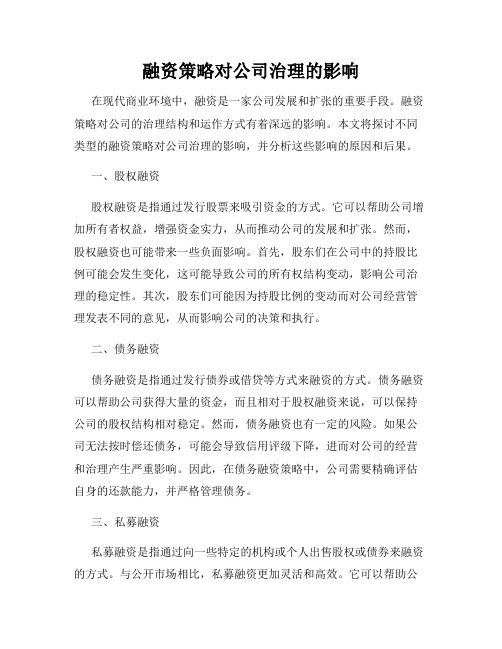 融资策略对公司治理的影响

在现代商业环境中，融资是一家公司发展和扩张的重要手段。融资策略对公司的治理结构和运作方式有着深远的影响。本文将探讨不同类型的融资策略对公司治理的影响，并分析这些影响的原因和后果。

一、股权融资

股权融资是指通过发行股票来吸引资金的方式。它可以帮助公司增加所有者权益，增强资金实力，从而推动公司的发展和扩张。然而，股权融资也可能带来一些负面影响。首先，股东们在公司中的持股比例可能会发生变化，这可能导致公司的所有权结构变动，影响公司治理的稳定性。其次，股东们可能因为持股比例的变动而对公司经营管理发表不同的意见，从而影响公司的决策和执行。

二、债务融资

债务融资是指通过发行债券或借贷等方式来融资的方式。债务融资可以帮助公司获得大量的资金，而且相对于股权融资来说，可以保持公司的股权结构相对稳定。然而，债务融资也有一定的风险。如果公司无法按时偿还债务，可能会导致信用评级下降，进而对公司的经营和治理产生严重影响。因此，在债务融资策略中，公司需要精确评估自身的还款能力，并严格管理债务。

三、私募融资

私募融资是指通过向一些特定的机构或个人出售股权或债券来融资的方式。与公开市场相比，私募融资更加灵活和高效。它可以帮助公